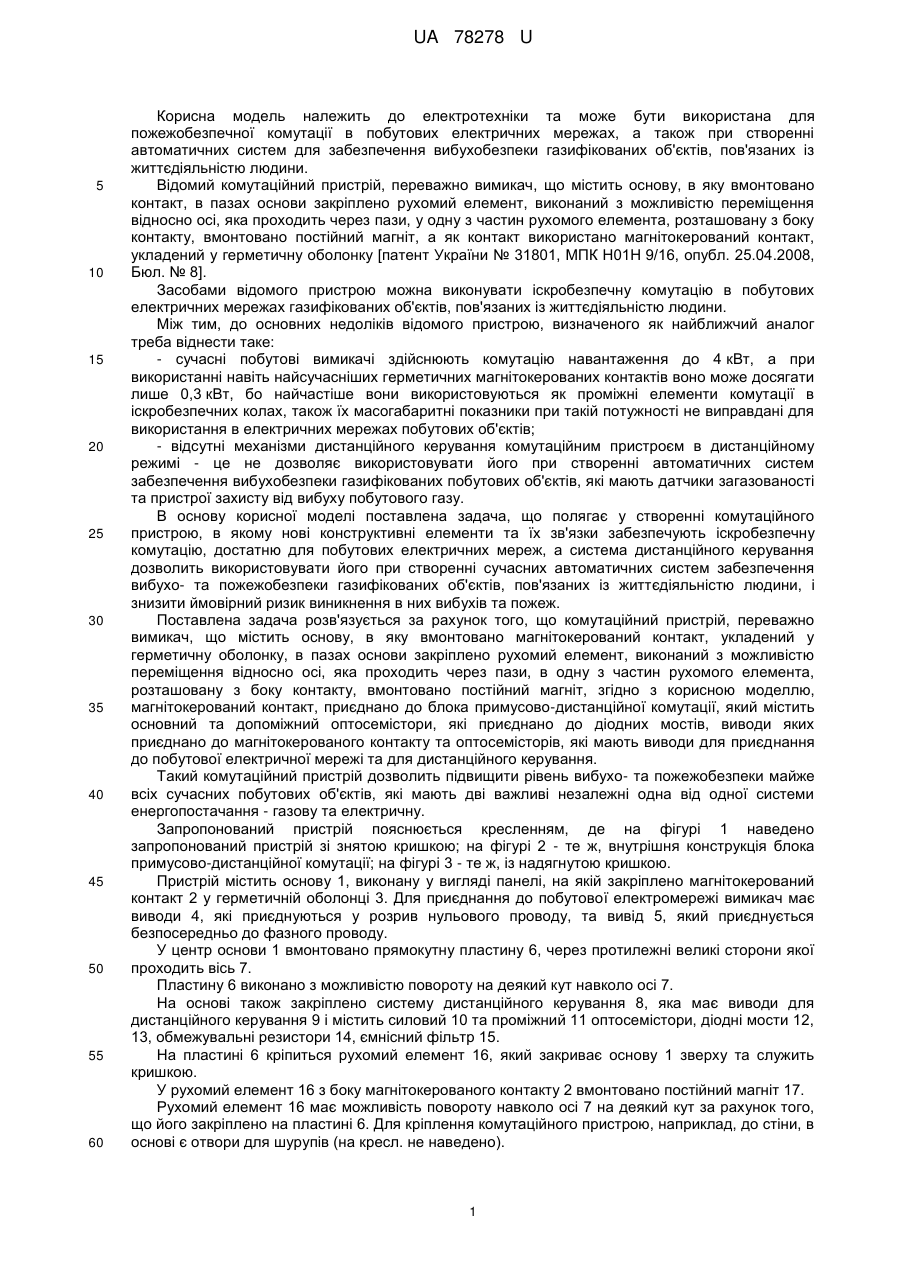 UA 78278 U

Корисна модель належить до електротехніки та може бути використана для пожежобезпечної комутації в побутових електричних мережах, а також при створенні автоматичних систем для забезпечення вибухобезпеки газифікованих об'єктів, пов'язаних із життєдіяльністю людини.

5 Відомий комутаційний пристрій, переважно вимикач, що містить основу, в яку вмонтовано контакт, в пазах основи закріплено рухомий елемент, виконаний з можливістю переміщення відносно осі, яка проходить через пази, у одну з частин рухомого елемента, розташовану з боку контакту, вмонтовано постійний магніт, а як контакт використано магнітокерований контакт, укладений у герметичну оболонку [патент України № 31801, МПК H01H 9/16, опубл. 25.04.2008, 10 Бюл. № 8].

Засобами відомого пристрою можна виконувати іскробезпечну комутацію в побутових електричних мережах газифікованих об'єктів, пов'язаних із життєдіяльністю людини.

Між тим, до основних недоліків відомого пристрою, визначеного як найближчий аналог треба віднести таке:

15 - сучасні побутові вимикачі здійснюють комутацію навантаження до 4 кВт, а при використанні навіть найсучасніших герметичних магнітокерованих контактів воно може досягати лише 0,3 кВт, бо найчастіше вони використовуються як проміжні елементи комутації в іскробезпечних колах, також їх масогабаритні показники при такій потужності не виправдані для використання в електричних мережах побутових об'єктів;

20 - відсутні механізми дистанційного керування комутаційним пристроєм в дистанційному режимі - це не дозволяє використовувати його при створенні автоматичних систем забезпечення вибухобезпеки газифікованих побутових об'єктів, які мають датчики загазованості та пристрої захисту від вибуху побутового газу.

В основу корисної моделі поставлена задача, що полягає у створенні комутаційного 25 пристрою, в якому нові конструктивні елементи та їх зв'язки забезпечують іскробезпечну комутацію, достатню для побутових електричних мереж, а система дистанційного керування дозволить використовувати його при створенні сучасних автоматичних систем забезпечення вибухо- та пожежобезпеки газифікованих об'єктів, пов'язаних із життєдіяльністю людини, і знизити ймовірний ризик виникнення в них вибухів та пожеж.

30 Поставлена задача розв'язується за рахунок того, що комутаційний пристрій, переважно вимикач, що містить основу, в яку вмонтовано магнітокерований контакт, укладений у герметичну оболонку, в пазах основи закріплено рухомий елемент, виконаний з можливістю переміщення відносно осі, яка проходить через пази, в одну з частин рухомого елемента, розташовану з боку контакту, вмонтовано постійний магніт, згідно з корисною моделлю, 35 магнітокерований контакт, приєднано до блока примусово-дистанційної комутації, який містить основний та допоміжний оптосемістори, які приєднано до діодних мостів, виводи яких приєднано до магнітокерованого контакту та оптосемісторів, які мають виводи для приєднання до побутової електричної мережі та для дистанційного керування.

Такий комутаційний пристрій дозволить підвищити рівень вибухо- та пожежобезпеки майже 40 всіх сучасних побутових об'єктів, які мають дві важливі незалежні одна від одної системи енергопостачання - газову та електричну.

Запропонований пристрій пояснюється кресленням, де на фігурі 1 наведено запропонований пристрій зі знятою кришкою; на фігурі 2 - те ж, внутрішня конструкція блока примусово-дистанційної комутації; на фігурі 3 - те ж, із надягнутою кришкою.

45 Пристрій містить основу 1, виконану у вигляді панелі, на якій закріплено магнітокерований контакт 2 у герметичній оболонці 3. Для приєднання до побутової електромережі вимикач має виводи 4, які приєднуються у розрив нульового проводу, та вивід 5, який приєднується безпосередньо до фазного проводу.

У центр основи 1 вмонтовано прямокутну пластину 6, через протилежні великі сторони якої 50 проходить вісь 7.

Пластину 6 виконано з можливістю повороту на деякий кут навколо осі 7.

На основі також закріплено систему дистанційного керування 8, яка має виводи для дистанційного керування 9 і містить силовий 10 та проміжний 11 оптосемістори, діодні мости 12, 13, обмежувальні резистори 14, ємнісний фільтр 15.

55 На пластині 6 кріпиться рухомий елемент 16, який закриває основу 1 зверху та служить кришкою.

У рухомий елемент 16 з боку магнітокерованого контакту 2 вмонтовано постійний магніт 17.

Рухомий елемент 16 має можливість повороту навколо осі 7 на деякий кут за рахунок того, що його закріплено на пластині 6. Для кріплення комутаційного пристрою, наприклад, до стіни, в 60 основі є отвори для шурупів (на кресл. не наведено).

1